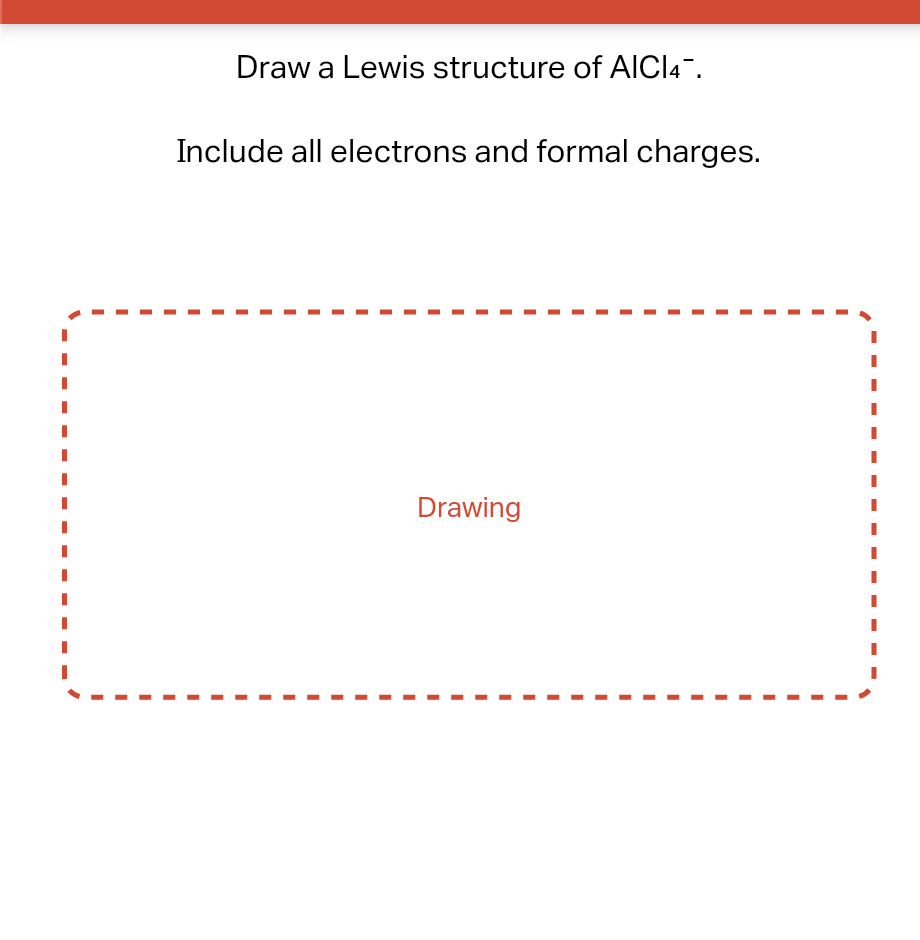 Draw a Lewis structure of $AlCl_4^-$.

Include all electrons and formal charges.

Drawing